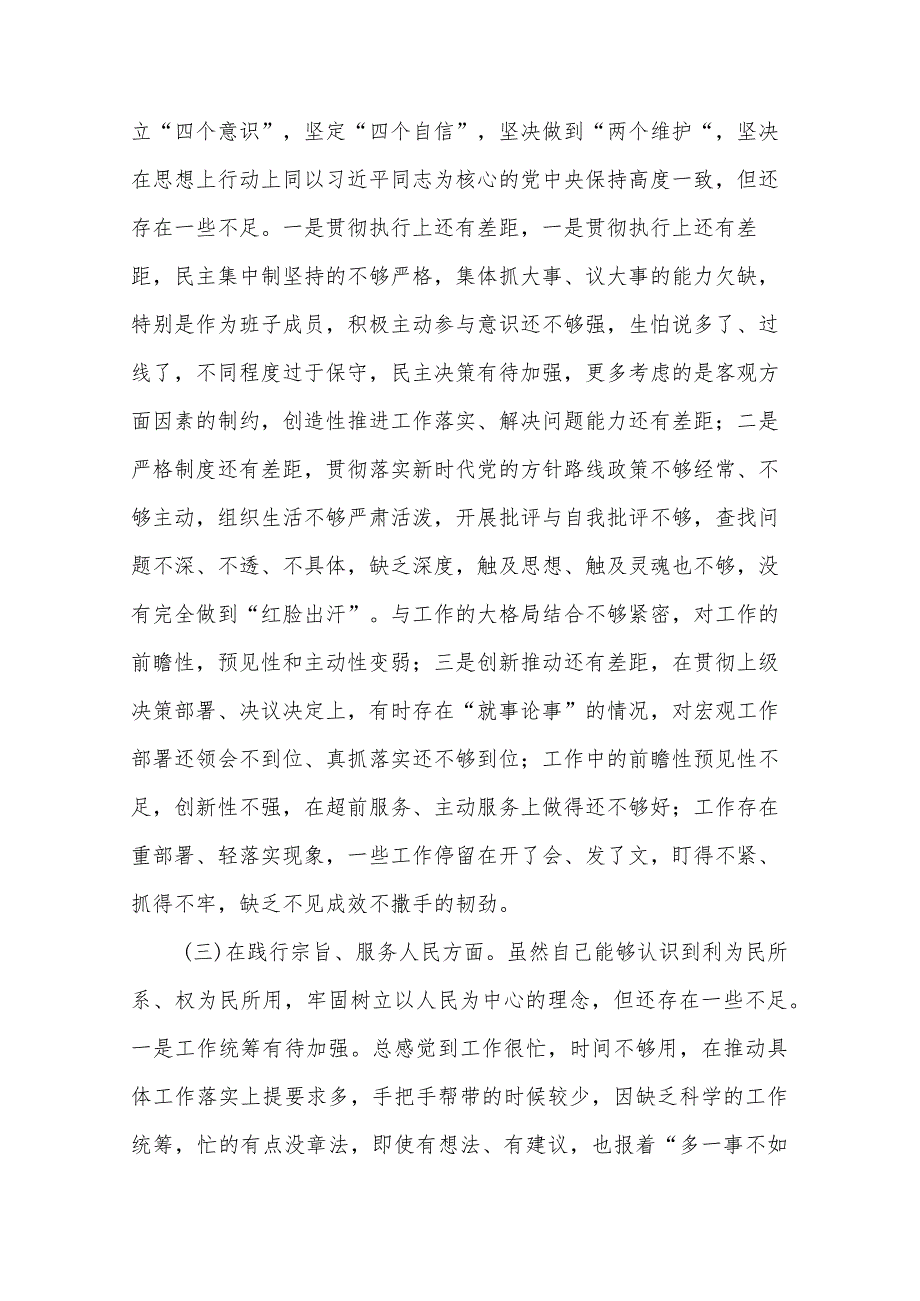 立“四个意识”，坚定“四个自信”，坚决做到“两个维护“，坚决在思想上行动上同以习近平同志为核心的党中央保持高度一致，但还存在一些不足。一是贯彻执行上还有差距，一是贯彻执行上还有差距，民主集中制坚持的不够严格，集体抓大事、议大事的能力欠缺，特别是作为班子成员，积极主动参与意识还不够强，生怕说多了、过线了，不同程度过于保守，民主决策有待加强，更多考虑的是客观方面因素的制约，创造性推进工作落实、解决问题能力还有差距；二是严格制度还有差距，贯彻落实新时代党的方针路线政策不够经常、不够主动，组织生活不够严肃活泼，开展批评与自我批评不够，查找问题不深、不透、不具体，缺乏深度，触及思想、触及灵魂也不够，没有完全做到“红脸出汗”。与工作的大格局结合不够紧密，对工作的前瞻性，预见性和主动性变弱；三是创新推动还有差距，在贯彻上级决策部署、决议决定上，有时存在“就事论事”的情况，对宏观工作部署还领会不到位、真抓落实还不够到位；工作中的前瞻性预见性不足，创新性不强，在超前服务、主动服务上做得还不够好；工作存在重部署、轻落实现象，一些工作停留在开了会、发了文，盯得不紧、抓得不牢，缺乏不见成效不撒手的韧劲。

(三)在践行宗旨、服务人民方面。虽然自己能够认识到利为民所系、权为民所用，牢固树立以人民为中心的理念，但还存在一些不足。一是工作统筹有待加强。总感觉到工作很忙，时间不够用，在推动具体工作落实上提要求多，手把手帮带的时候较少，因缺乏科学的工作统筹，忙的有点没章法，即使有想法、有建议，也报着“多一事不如